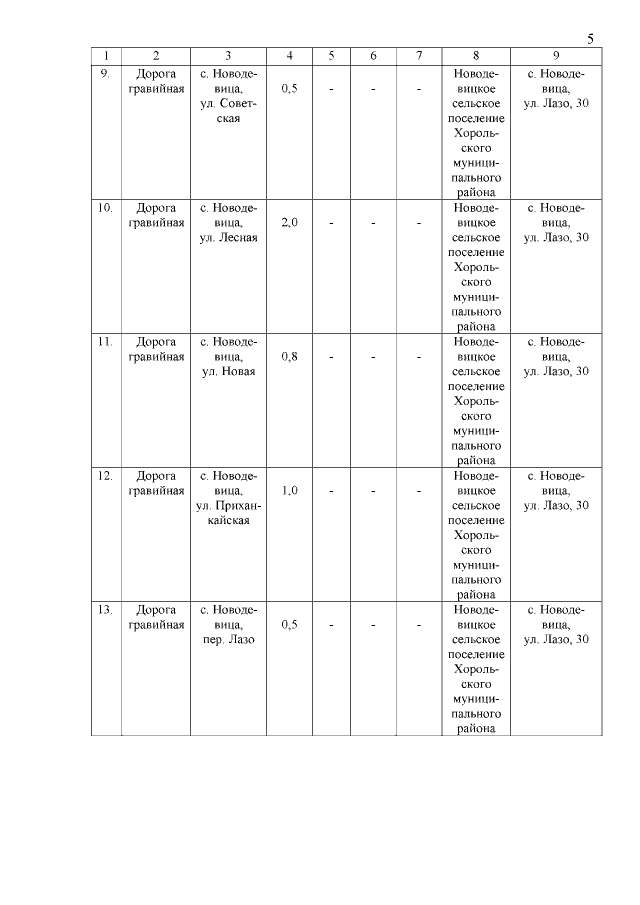 5

| 1 | 2 | 3 | 4 | 5 | 6 | 7 | 8 | 9 |
|---|---|---|---|---|---|---|---|---|
| 9. | Дорога гравийная | с. Новодевица, ул. Советская | 0,5 | - | - | - | Новодевицкое сельское поселение Хорольского муниципального района | с. Новодевица, ул. Лазо, 30 |
| 10. | Дорога гравийная | с. Новодевица, ул. Лесная | 2,0 | - | - | - | Новодевицкое сельское поселение Хорольского муниципального района | с. Новодевица, ул. Лазо, 30 |
| 11. | Дорога гравийная | с. Новодевица, ул. Новая | 0,8 | - | - | - | Новодевицкое сельское поселение Хорольского муниципального района | с. Новодевица, ул. Лазо, 30 |
| 12. | Дорога гравийная | с. Новодевица, ул. Приханкайская | 1,0 | - | - | - | Новодевицкое сельское поселение Хорольского муниципального района | с. Новодевица, ул. Лазо, 30 |
| 13. | Дорога гравийная | с. Новодевица, пер. Лазо | 0,5 | - | - | - | Новодевицкое сельское поселение Хорольского муниципального района | с. Новодевица, ул. Лазо, 30 |